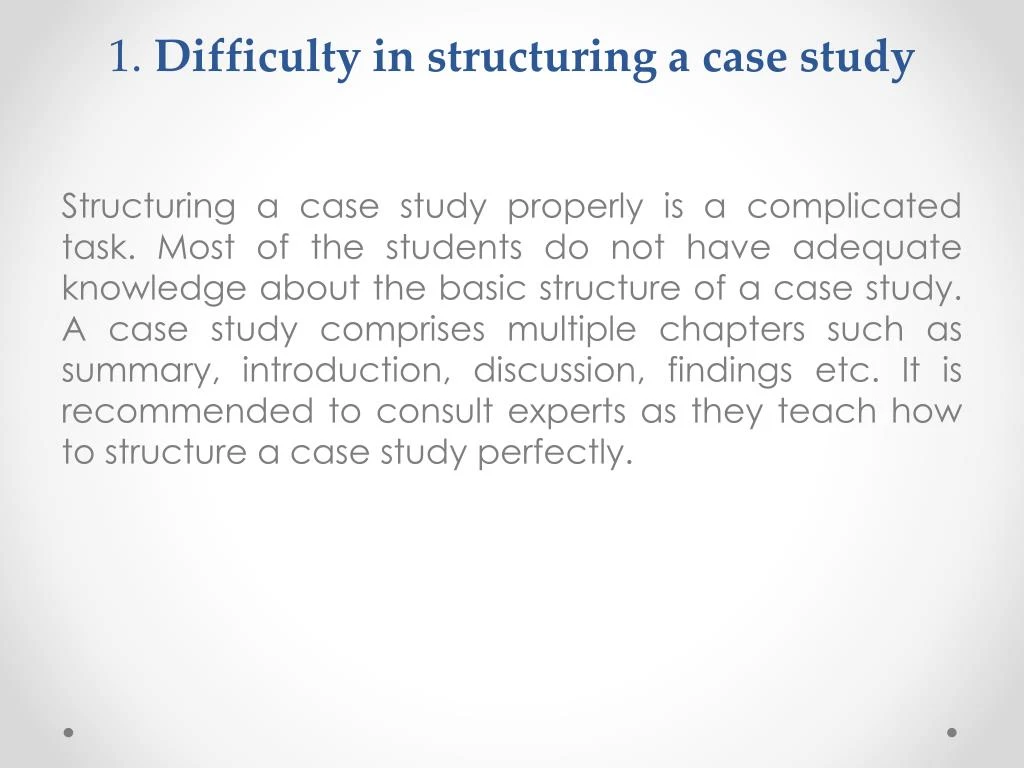 1. Difficulty in structuring a case study

Structuring a case study properly is a complicated task. Most of the students do not have adequate knowledge about the basic structure of a case study. A case study comprises multiple chapters such as summary, introduction, discussion, findings etc. It is recommended to consult experts as they teach how to structure a case study perfectly.